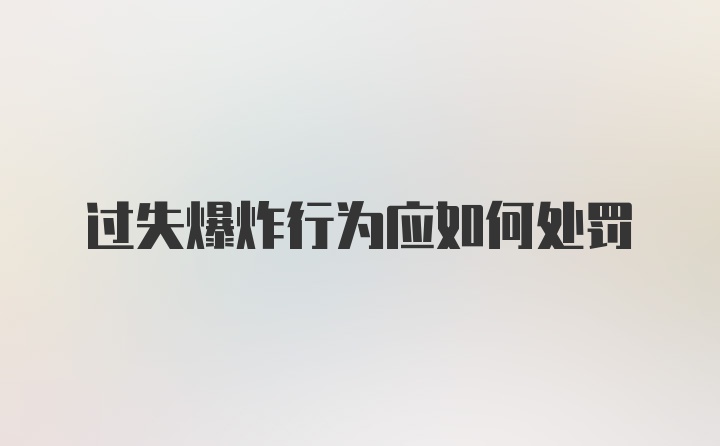 过失爆炸行为应如何处罚